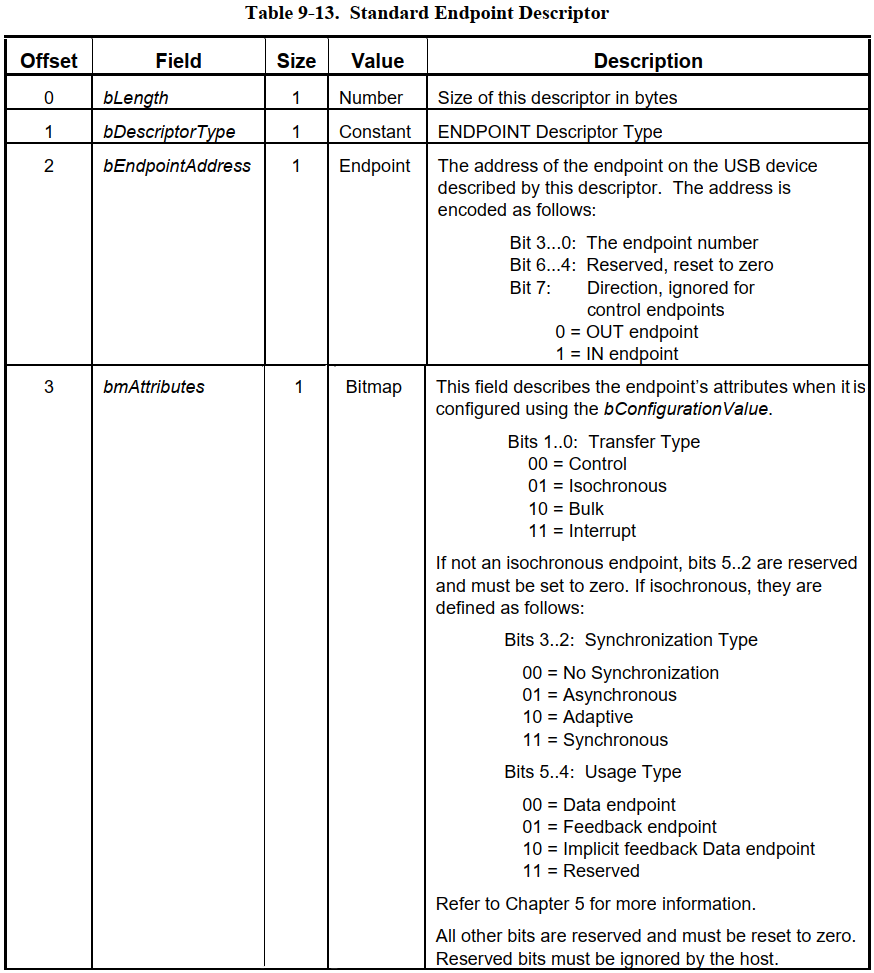 Table 9-13. Standard Endpoint Descriptor

| Offset | Field | Size | Value | Description |
|---|---|---|---|---|
| 0 | bLength | 1 | Number | Size of this descriptor in bytes |
| 1 | bDescriptorType | 1 | Constant | ENDPOINT Descriptor Type |
| 2 | bEndpointAddress | 1 | Endpoint | The address of the endpoint on the USB device described by this descriptor. The address is encoded as follows: Bit 3...0: The endpoint number Bit 6...4: Reserved, reset to zero Bit 7: Direction, ignored for control endpoints 0 = OUT endpoint 1 = IN endpoint |
| 3 | bmAttributes | 1 | Bitmap | This field describes the endpoint's attributes when it is configured using the bConfigurationValue. Bits 1..0: Transfer Type 00 = Control 01 = Isochronous 10 = Bulk 11 = Interrupt If not an isochronous endpoint, bits 5..2 are reserved and must be set to zero. If isochronous, they are defined as follows: Bits 3..2: Synchronization Type 00 = No Synchronization 01 = Asynchronous 10 = Adaptive 11 = Synchronous Bits 5..4: Usage Type 00 = Data endpoint 01 = Feedback endpoint 10 = Implicit feedback Data endpoint 11 = Reserved Refer to Chapter 5 for more information. All other bits are reserved and must be reset to zero. Reserved bits must be ignored by the host. |